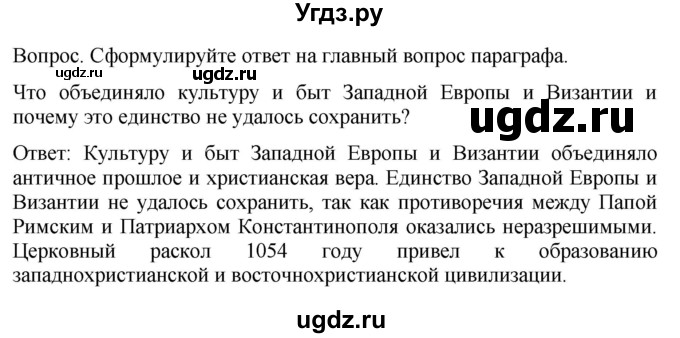 Угдз.ру

Вопрос. Сформулируйте ответ на главный вопрос параграфа.

ugdz.ru

ugdz.ru

Что объединяло культуру и быт Западной Европы и Византии и почему это единство не удалось сохранить?

ugdz.ru

Ответ: Культуру и быт Западной Европы и Византии объединяло античное прошлое и христианская вера. Единство Западной Европы и Византии не удалось сохранить, так как противоречия между Папой Римским и Патриархом Константинополя оказались неразрешимыми. Церковный раскол 1054 году привел к образованию западнохристианской и восточнохристианской цивилизации.

ugdz.ru